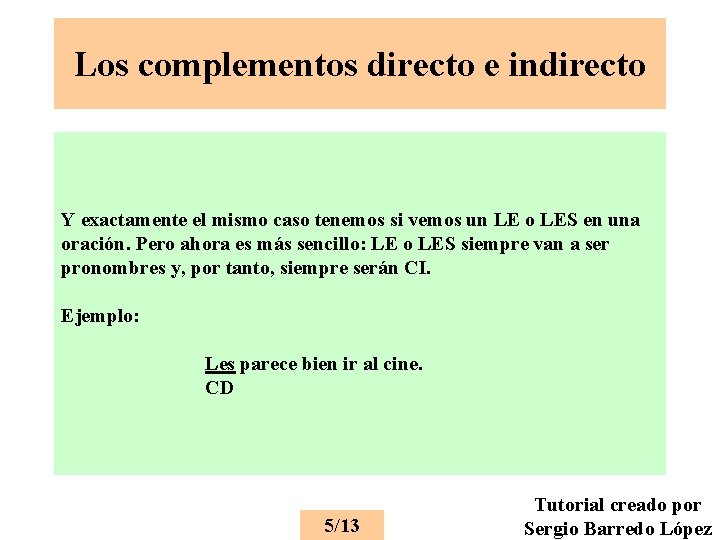 Los complementos directo e indirecto

Y exactamente el mismo caso tenemos si vemos un LE o LES en una oración. Pero ahora es más sencillo: LE o LES siempre van a ser pronombres y, por tanto, siempre serán CI.

Ejemplo:

Les parece bien ir al cine.
CD

5/13

Tutorial creado por
Sergio Barredo López